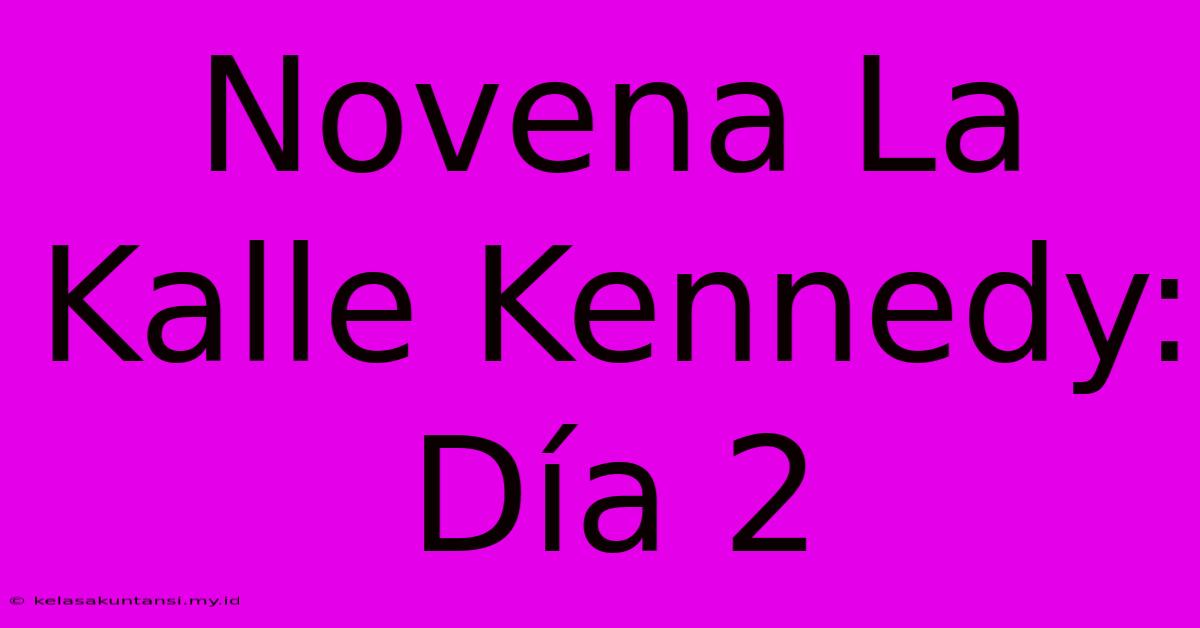 Novena La Kalle Kennedy: Día 2

© kelasakuntansi.my.id